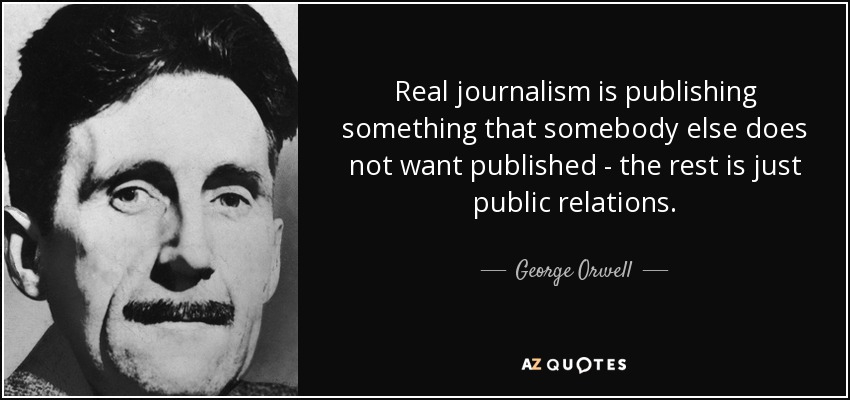 Real journalism is publishing something that somebody else does not want published - the rest is just public relations.

— George Orwell —

AZ QUOTES